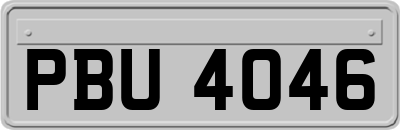 PBU 4046